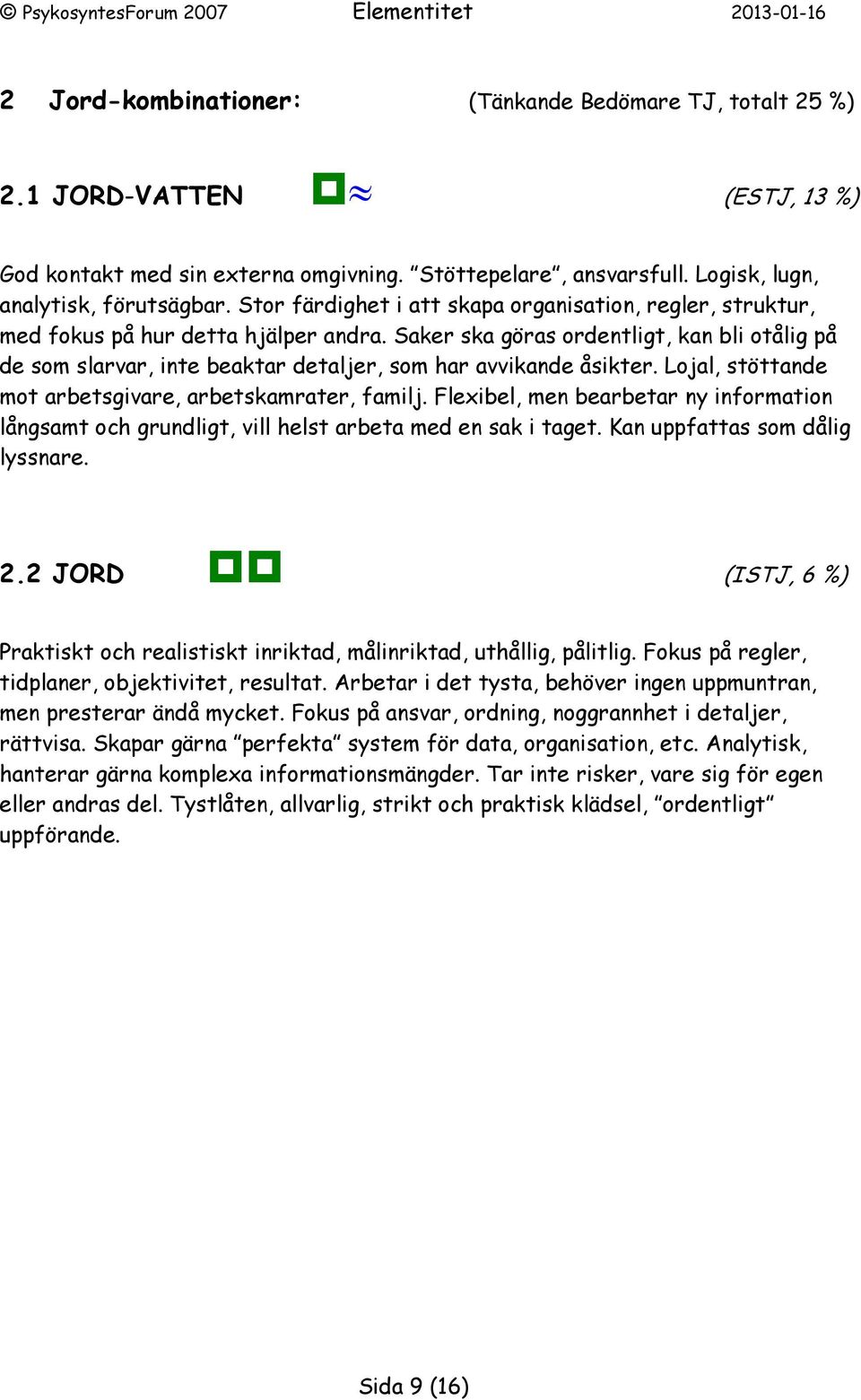 © PsykosyntesForum 2007 Elementitet 2013-01-16

2 Jord-kombinationer: (Tänkande Bedömare TJ, totalt 25 %)

2.1 JORD-VATTEN (ESTJ, 13 %)

God kontakt med sin externa omgivning. ”Stöttepelare”, ansvarsfull. Logisk, lugn, analytisk, förutsägbar. Stor färdighet i att skapa organisation, regler, struktur, med fokus på hur detta hjälper andra. Saker ska göras ordentligt, kan bli otålig på de som slarvar, inte beaktar detaljer, som har avvikande åsikter. Lojal, stöttande mot arbetsgivare, arbetskamrater, familj. Flexibel, men bearbetar ny information långsamt och grundligt, vill helst arbeta med en sak i taget. Kan uppfattas som dålig lyssnare.

2.2 JORD (ISTJ, 6 %)

Praktiskt och realistiskt inriktad, målinriktad, uthållig, pålitlig. Fokus på regler, tidplaner, objektivitet, resultat. Arbetar i det tysta, behöver ingen uppmuntran, men presterar ändå mycket. Fokus på ansvar, ordning, noggrannhet i detaljer, rättvisa. Skapar gärna ”perfekta” system för data, organisation, etc. Analytisk, hanterar gärna komplexa informationsmängder. Tar inte risker, vare sig för egen eller andras del. Tystlåten, allvarlig, strikt och praktisk klädsel, ”ordentligt” uppförande.

Sida 9 (16)